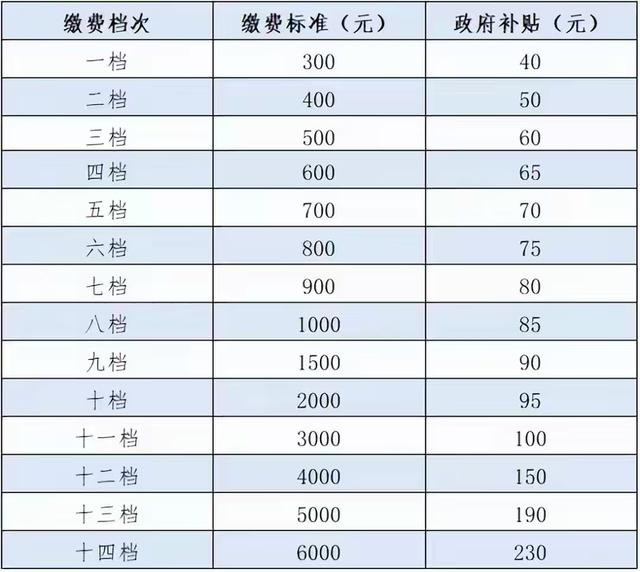 | 缴费档次 | 缴费标准（元） | 政府补贴（元） |
|---|---|---|
| 一档 | 300 | 40 |
| 二档 | 400 | 50 |
| 三档 | 500 | 60 |
| 四档 | 600 | 65 |
| 五档 | 700 | 70 |
| 六档 | 800 | 75 |
| 七档 | 900 | 80 |
| 八档 | 1000 | 85 |
| 九档 | 1500 | 90 |
| 十档 | 2000 | 95 |
| 十一档 | 3000 | 100 |
| 十二档 | 4000 | 150 |
| 十三档 | 5000 | 190 |
| 十四档 | 6000 | 230 |